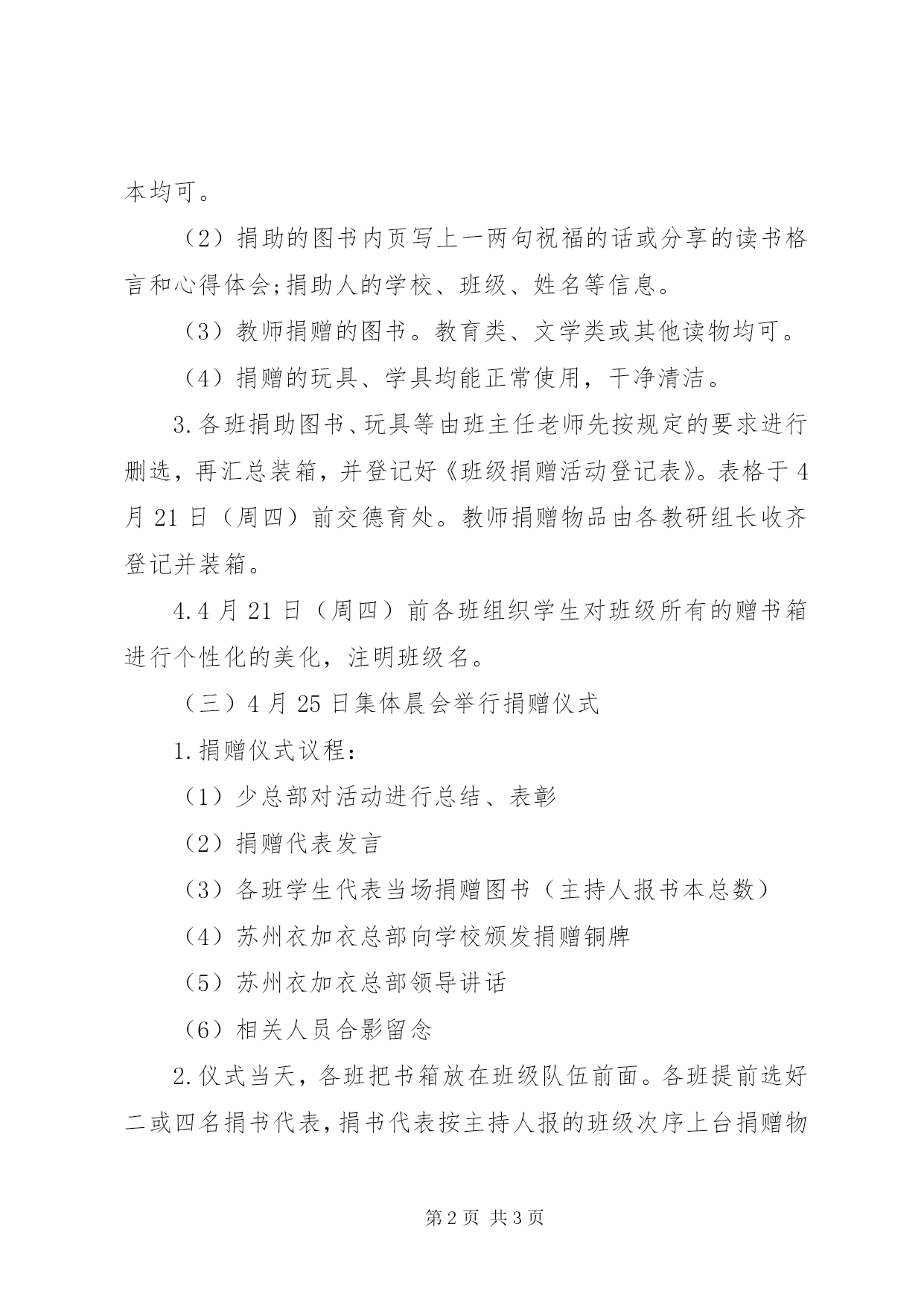 本均可。

（2）捐助的图书内页写上一两句祝福的话或分享的读书格言和心得体会;捐助人的学校、班级、姓名等信息。

（3）教师捐赠的图书。教育类、文学类或其他读物均可。

（4）捐赠的玩具、学具均能正常使用，干净清洁。

3.各班捐助图书、玩具等由班主任老师先按规定的要求进行删选，再汇总装箱，并登记好《班级捐赠活动登记表》。表格于4月21日（周四）前交德育处。教师捐赠物品由各教研组长收齐登记并装箱。

4.4月21日（周四）前各班组织学生对班级所有的赠书箱进行个性化的美化，注明班级名。

（三）4月25日集体晨会举行捐赠仪式

1.捐赠仪式议程：

（1）少总部对活动进行总结、表彰

（2）捐赠代表发言

（3）各班学生代表当场捐赠图书（主持人报书本总数）

（4）苏州衣加衣总部向学校颁发捐赠铜牌

（5）苏州衣加衣总部领导讲话

（6）相关人员合影留念

2.仪式当天，各班把书箱放在班级队伍前面。各班提前选好二或四名捐书代表，捐书代表按主持人报的班级次序上台捐赠物

第2页 共3页